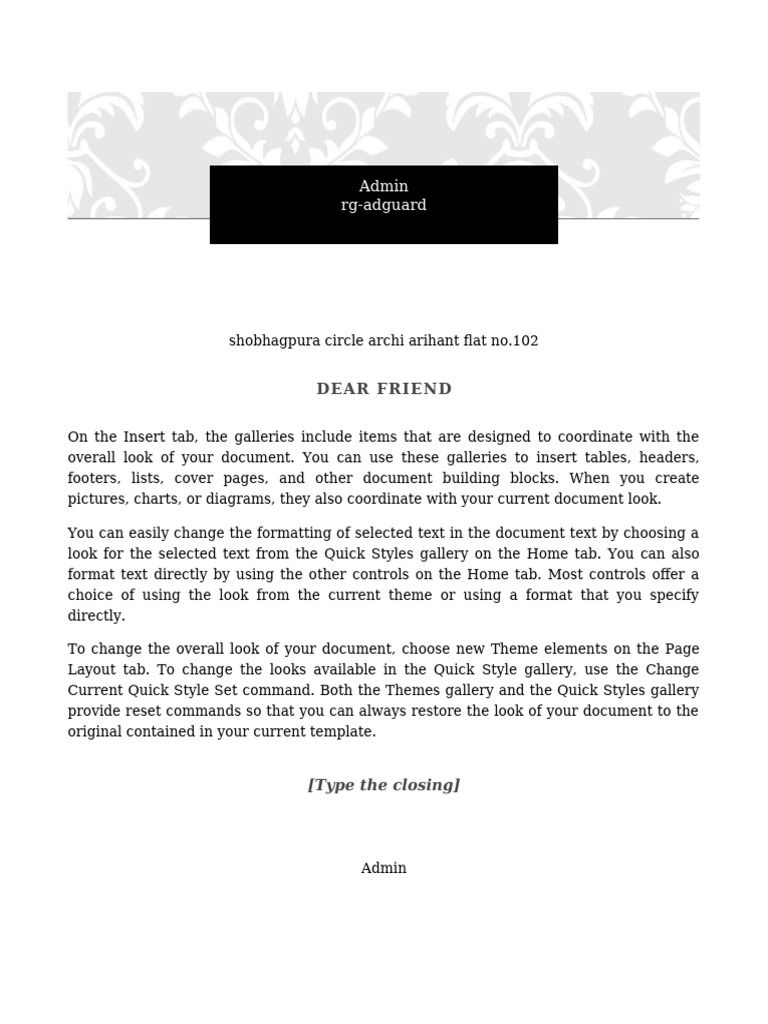 Admin
rg-adguard

shobhagpura circle archi arihant flat no.102

DEAR FRIEND

On the Insert tab, the galleries include items that are designed to coordinate with the overall look of your document. You can use these galleries to insert tables, headers, footers, lists, cover pages, and other document building blocks. When you create pictures, charts, or diagrams, they also coordinate with your current document look.

You can easily change the formatting of selected text in the document text by choosing a look for the selected text from the Quick Styles gallery on the Home tab. You can also format text directly by using the other controls on the Home tab. Most controls offer a choice of using the look from the current theme or using a format that you specify directly.

To change the overall look of your document, choose new Theme elements on the Page Layout tab. To change the looks available in the Quick Style gallery, use the Change Current Quick Style Set command. Both the Themes gallery and the Quick Styles gallery provide reset commands so that you can always restore the look of your document to the original contained in your current template.

[Type the closing]

Admin